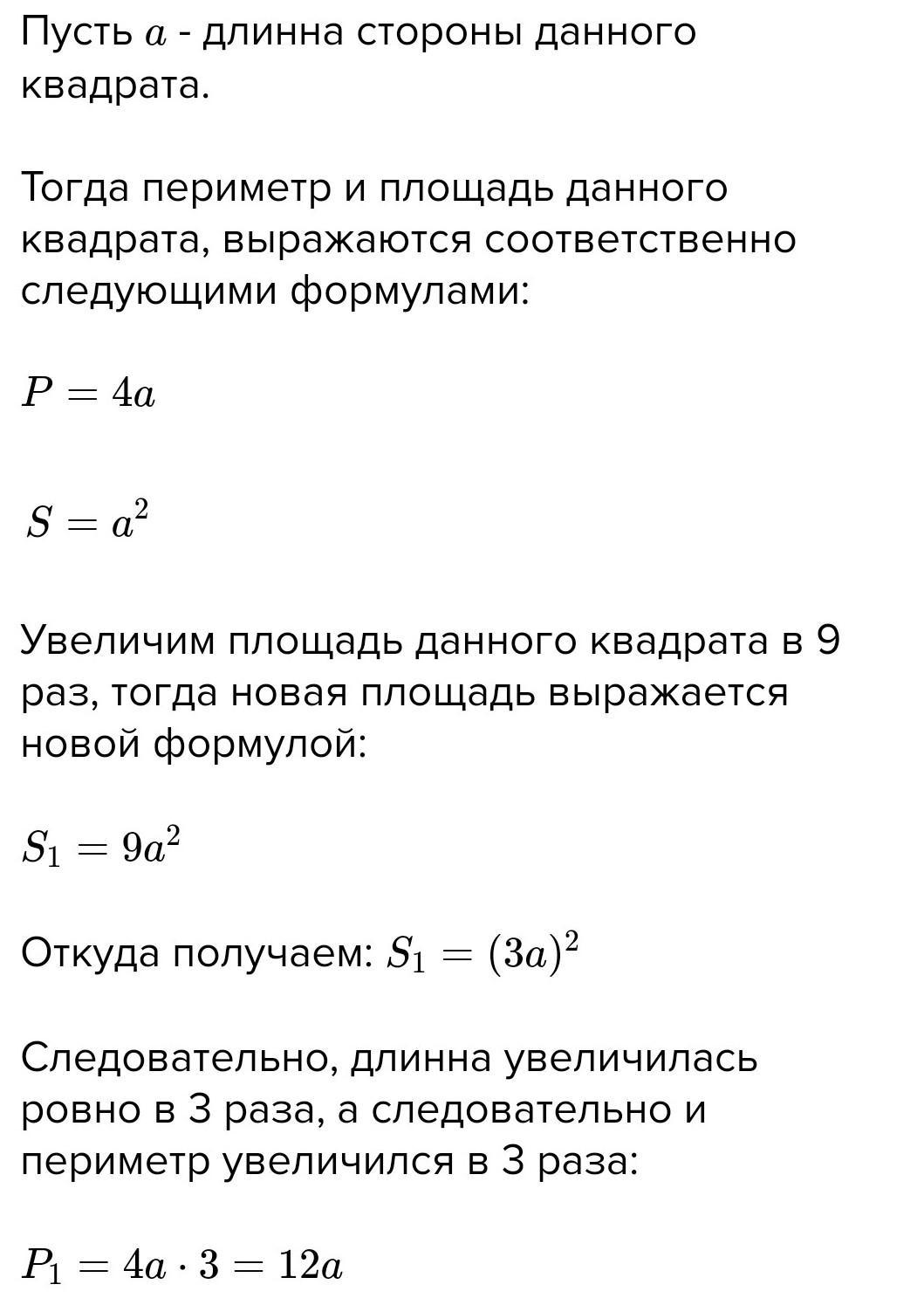 Пусть $a$ - длинна стороны данного квадрата.

Тогда периметр и площадь данного квадрата, выражаются соответственно следующими формулами:

$P = 4a$

$S = a^2$

Увеличим площадь данного квадрата в 9 раз, тогда новая площадь выражается новой формулой:

$S_1 = 9a^2$

Откуда получаем: $S_1 = (3a)^2$

Следовательно, длинна увеличилась ровно в 3 раза, а следовательно и периметр увеличился в 3 раза:

$P_1 = 4a \cdot 3 = 12a$